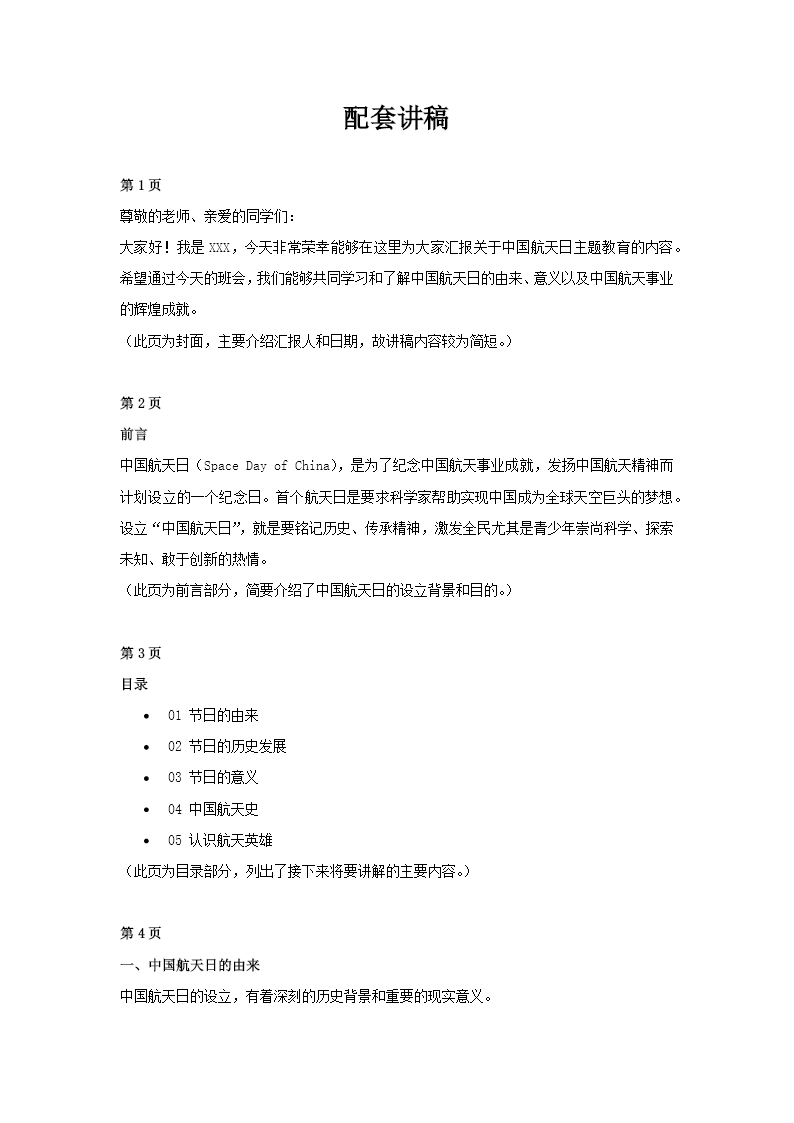 配套讲稿

第 1 页
尊敬的老师、亲爱的同学们：
大家好！我是 XXX，今天非常荣幸能够在这里为大家汇报关于中国航天日主题教育的内容。希望通过今天的班会，我们能够共同学习和了解中国航天日的由来、意义以及中国航天事业的辉煌成就。
（此页为封面，主要介绍汇报人和日期，故讲稿内容较为简短。）

第 2 页
前言
中国航天日（Space Day of China），是为了纪念中国航天事业成就，发扬中国航天精神而计划设立的一个纪念日。首个航天日是要求科学家帮助实现中国成为全球天空巨头的梦想。设立“中国航天日”，就是要铭记历史、传承精神，激发全民尤其是青少年崇尚科学、探索未知、敢于创新的热情。
（此页为前言部分，简要介绍了中国航天日的设立背景和目的。）

第 3 页
目录
• 01 节日的由来
• 02 节日的历史发展
• 03 节日的意义
• 04 中国航天史
• 05 认识航天英雄
（此页为目录部分，列出了接下来将要讲解的主要内容。）

第 4 页
一、中国航天日的由来
中国航天日的设立，有着深刻的历史背景和重要的现实意义。